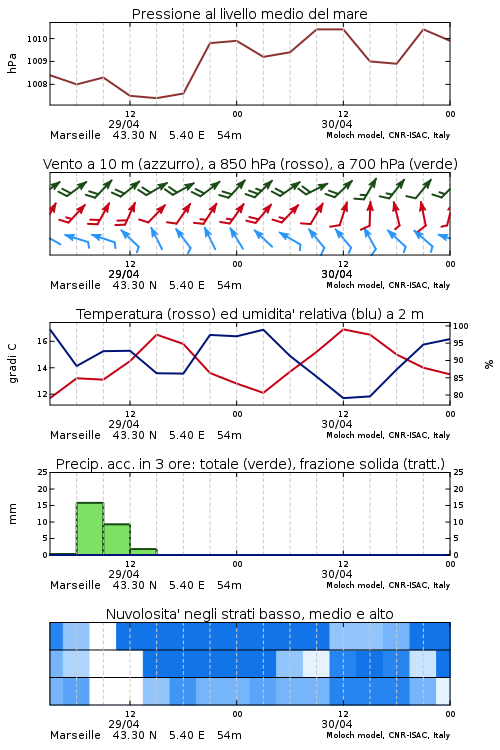 Pressione al livello medio del mare

hPa
1010
1009
1008

12
29/04
00
12
30/04
00

Marseille 43.30 N 5.40 E 54m
Moloch model, CNR-ISAC, Italy

Vento a 10 m (azzurro), a 850 hPa (rosso), a 700 hPa (verde)

12
29/04
00
12
30/04
00

Marseille 43.30 N 5.40 E 54m
Moloch model, CNR-ISAC, Italy

Temperatura (rosso) ed umidita' relativa (blu) a 2 m

gradi C
16
14
12

%
100
95
90
85
80

12
29/04
00
12
30/04
00

Marseille 43.30 N 5.40 E 54m
Moloch model, CNR-ISAC, Italy

Precip. acc. in 3 ore: totale (verde), frazione solida (tratt.)

mm
25
20
15
10
5
0

25
20
15
10
5
0

12
29/04
00
12
30/04
00

Marseille 43.30 N 5.40 E 54m
Moloch model, CNR-ISAC, Italy

Nuvolosita' negli strati basso, medio e alto

12
29/04
00
12
30/04
00

Marseille 43.30 N 5.40 E 54m
Moloch model, CNR-ISAC, Italy